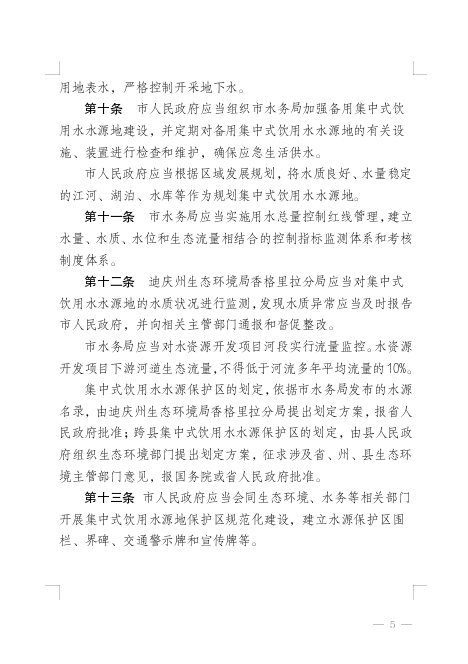 用地表水，严格控制开采地下水。

第十条　市人民政府应当组织市水务局加强备用集中式饮用水水源地建设，并定期对备用集中式饮用水水源地的有关设施、装置进行检查和维护，确保应急生活供水。

市人民政府应当根据区域发展规划，将水质良好、水量稳定的江河、湖泊、水库等作为规划集中式饮用水水源地。

第十一条　市水务局应当实施用水总量控制红线管理，建立水量、水质、水位和生态流量相结合的控制指标监测体系和考核制度体系。

第十二条　迪庆州生态环境局香格里拉分局应当对集中式饮用水水源地的水质状况进行监测，发现水质异常应当及时报告市人民政府，并向相关主管部门通报和督促整改。

市水务局应当对水资源开发项目河段实行流量监控。水资源开发项目下游河道生态流量，不得低于河流多年平均流量的10%。

集中式饮用水水源保护区的划定，依据市水务局发布的水源名录，由迪庆州生态环境局香格里拉分局提出划定方案，报省人民政府批准；跨县集中式饮用水水源保护区的划定，由县人民政府组织生态环境部门提出划定方案，征求涉及省、州、县生态环境主管部门意见，报国务院或省人民政府批准。

第十三条　市人民政府应当会同生态环境、水务等相关部门开展集中式饮用水源地保护区规范化建设，建立水源保护区围栏、界碑、交通警示牌和宣传牌等。

— 5 —